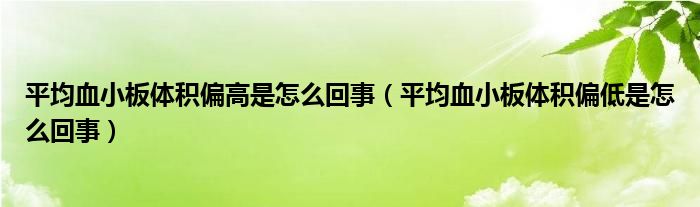 平均血小板体积偏高是怎么回事（平均血小板体积偏低是怎么回事）